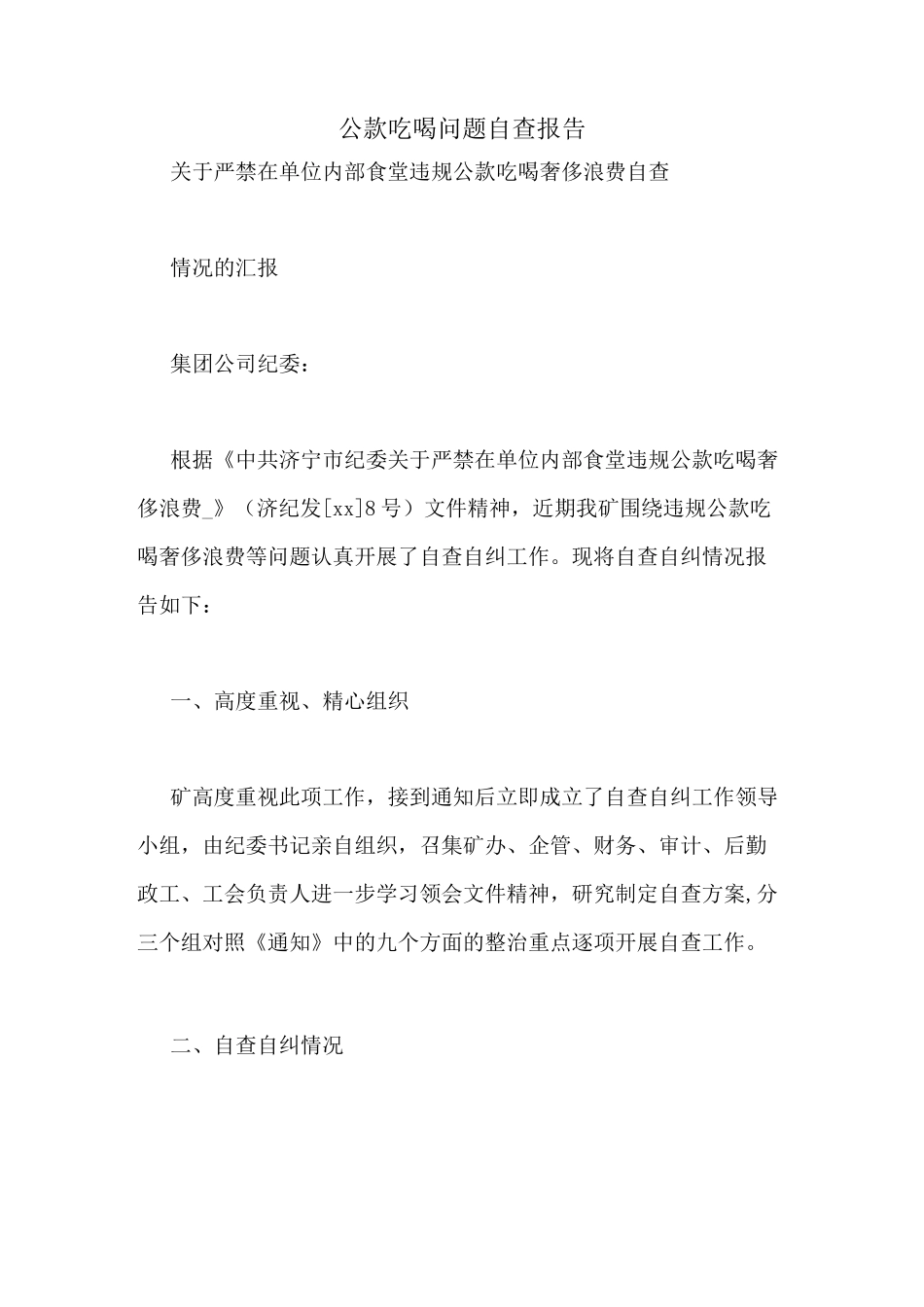 公款吃喝问题自查报告

关于严禁在单位内部食堂违规公款吃喝奢侈浪费自查

情况的汇报

集团公司纪委：

根据《中共济宁市纪委关于严禁在单位内部食堂违规公款吃喝奢侈浪费_》（济纪发[xx]8号）文件精神，近期我矿围绕违规公款吃喝奢侈浪费等问题认真开展了自查自纠工作。现将自查自纠情况报告如下：

一、高度重视、精心组织

矿高度重视此项工作，接到通知后立即成立了自查自纠工作领导小组，由纪委书记亲自组织，召集矿办、企管、财务、审计、后勤政工、工会负责人进一步学习领会文件精神，研究制定自查方案,分三个组对照《通知》中的九个方面的整治重点逐项开展自查工作。

二、自查自纠情况